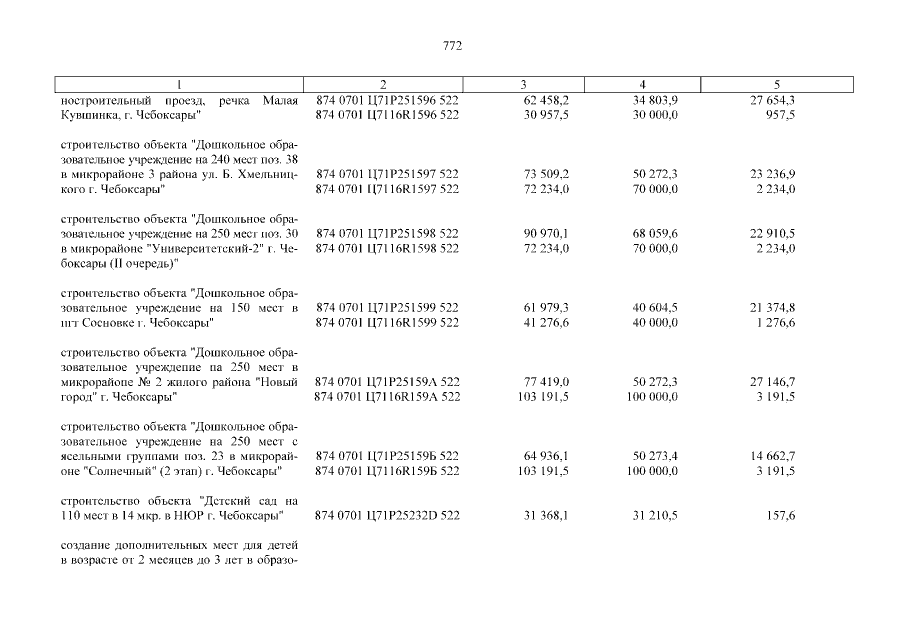 772

| 1 | 2 | 3 | 4 | 5 |
|---|---|---|---|---|
| ностроительный проезд, речка Малая Кувшинка, г. Чебоксары" | 874 0701 Ц71Р251596 522<br>874 0701 Ц7116R1596 522 | 62 458,2<br>30 957,5 | 34 803,9<br>30 000,0 | 27 654,3<br>957,5 |
| строительство объекта "Дошкольное образовательное учреждение на 240 мест поз. 38 в микрорайоне 3 района ул. Б. Хмельницкого г. Чебоксары" | 874 0701 Ц71Р251597 522<br>874 0701 Ц7116R1597 522 | 73 509,2<br>72 234,0 | 50 272,3<br>70 000,0 | 23 236,9<br>2 234,0 |
| строительство объекта "Дошкольное образовательное учреждение на 250 мест поз. 30 в микрорайоне "Университетский-2" г. Чебоксары (II очередь)" | 874 0701 Ц71Р251598 522<br>874 0701 Ц7116R1598 522 | 90 970,1<br>72 234,0 | 68 059,6<br>70 000,0 | 22 910,5<br>2 234,0 |
| строительство объекта "Дошкольное образовательное учреждение на 150 мест в пгт Сосновке г. Чебоксары" | 874 0701 Ц71Р251599 522<br>874 0701 Ц7116R1599 522 | 61 979,3<br>41 276,6 | 40 604,5<br>40 000,0 | 21 374,8<br>1 276,6 |
| строительство объекта "Дошкольное образовательное учреждение на 250 мест в микрорайоне № 2 жилого района "Новый город" г. Чебоксары" | 874 0701 Ц71Р25159А 522<br>874 0701 Ц7116R159А 522 | 77 419,0<br>103 191,5 | 50 272,3<br>100 000,0 | 27 146,7<br>3 191,5 |
| строительство объекта "Дошкольное образовательное учреждение на 250 мест с ясельными группами поз. 23 в микрорайоне "Солнечный" (2 этап) г. Чебоксары" | 874 0701 Ц71Р25159Б 522<br>874 0701 Ц7116R159Б 522 | 64 936,1<br>103 191,5 | 50 273,4<br>100 000,0 | 14 662,7<br>3 191,5 |
| строительство объекта "Детский сад на 110 мест в 14 мкр. в НЮР г. Чебоксары" | 874 0701 Ц71Р25232D 522 | 31 368,1 | 31 210,5 | 157,6 |
| создание дополнительных мест для детей в возрасте от 2 месяцев до 3 лет в образо- | | | | |